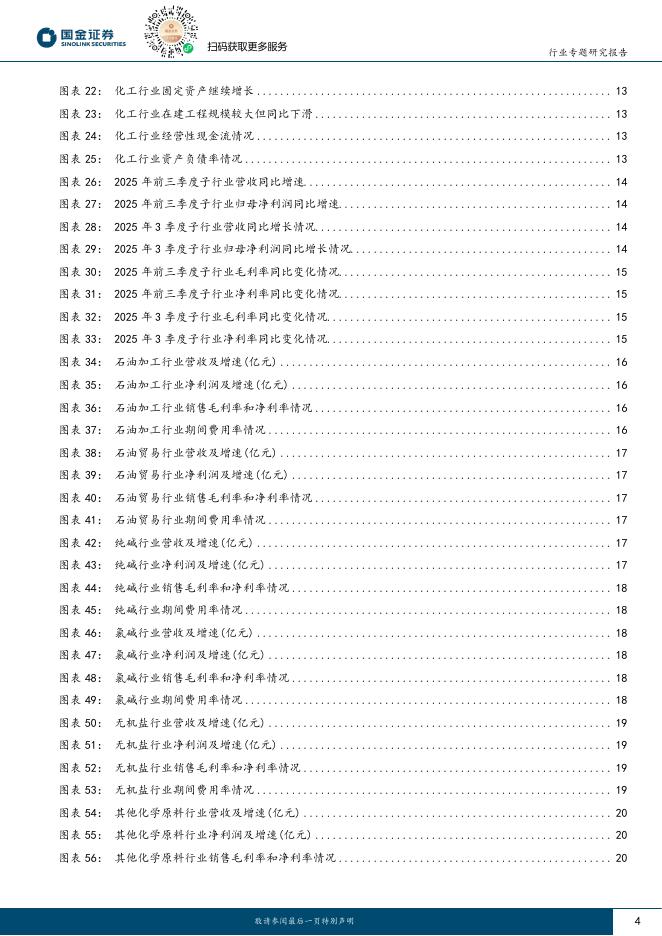 国金证券
SINOLINK SECURITIES

扫码获取更多服务

行业专题研究报告

图表 22: 化工行业固定资产继续增长 .......... 13
图表 23: 化工行业在建工程规模较大但同比下滑 .......... 13
图表 24: 化工行业经营性现金流情况 .......... 13
图表 25: 化工行业资产负债率情况 .......... 13
图表 26: 2025 年前三季度子行业营收同比增速 .......... 14
图表 27: 2025 年前三季度子行业归母净利润同比增速 .......... 14
图表 28: 2025 年 3 季度子行业营收同比增长情况 .......... 14
图表 29: 2025 年 3 季度子行业归母净利润同比增长情况 .......... 14
图表 30: 2025 年前三季度子行业毛利率同比变化情况 .......... 15
图表 31: 2025 年前三季度子行业净利率同比变化情况 .......... 15
图表 32: 2025 年 3 季度子行业毛利率同比变化情况 .......... 15
图表 33: 2025 年 3 季度子行业净利率同比变化情况 .......... 15
图表 34: 石油加工行业营收及增速(亿元) .......... 16
图表 35: 石油加工行业净利润及增速(亿元) .......... 16
图表 36: 石油加工行业销售毛利率和净利率情况 .......... 16
图表 37: 石油加工行业期间费用率情况 .......... 16
图表 38: 石油贸易行业营收及增速(亿元) .......... 17
图表 39: 石油贸易行业净利润及增速(亿元) .......... 17
图表 40: 石油贸易行业销售毛利率和净利率情况 .......... 17
图表 41: 石油贸易行业期间费用率情况 .......... 17
图表 42: 纯碱行业营收及增速(亿元) .......... 17
图表 43: 纯碱行业净利润及增速(亿元) .......... 17
图表 44: 纯碱行业销售毛利率和净利率情况 .......... 18
图表 45: 纯碱行业期间费用率情况 .......... 18
图表 46: 氯碱行业营收及增速(亿元) .......... 18
图表 47: 氯碱行业净利润及增速(亿元) .......... 18
图表 48: 氯碱行业销售毛利率和净利率情况 .......... 18
图表 49: 氯碱行业期间费用率情况 .......... 18
图表 50: 无机盐行业营收及增速(亿元) .......... 19
图表 51: 无机盐行业净利润及增速(亿元) .......... 19
图表 52: 无机盐行业销售毛利率和净利率情况 .......... 19
图表 53: 无机盐行业期间费用率情况 .......... 19
图表 54: 其他化学原料行业营收及增速(亿元) .......... 20
图表 55: 其他化学原料行业净利润及增速(亿元) .......... 20
图表 56: 其他化学原料行业销售毛利率和净利率情况 .......... 20

敬请参阅最后一页特别声明

4